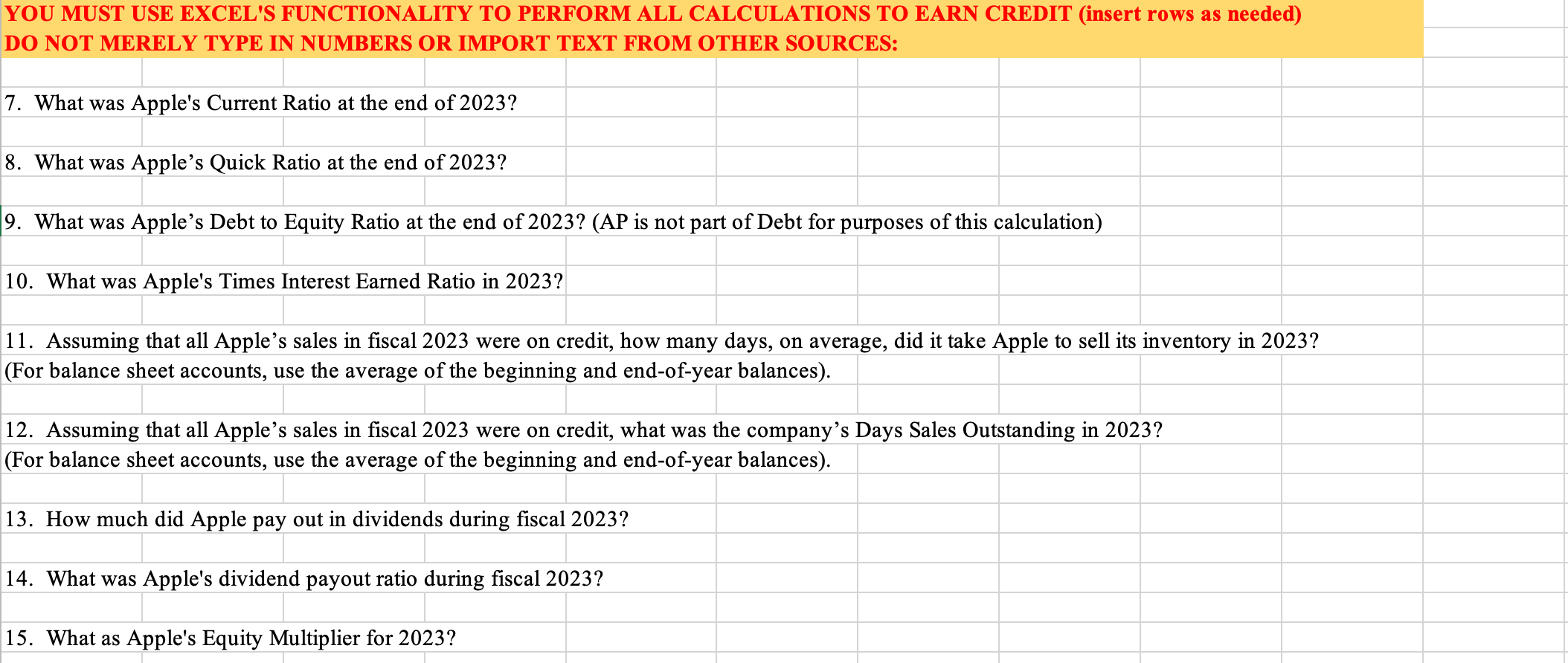 YOU MUST USE EXCEL'S FUNCTIONALITY TO PERFORM ALL CALCULATIONS TO EARN CREDIT (insert rows as needed)
DO NOT MERELY TYPE IN NUMBERS OR IMPORT TEXT FROM OTHER SOURCES:

7. What was Apple's Current Ratio at the end of 2023?

8. What was Apple’s Quick Ratio at the end of 2023?

9. What was Apple’s Debt to Equity Ratio at the end of 2023? (AP is not part of Debt for purposes of this calculation)

10. What was Apple's Times Interest Earned Ratio in 2023?

11. Assuming that all Apple’s sales in fiscal 2023 were on credit, how many days, on average, did it take Apple to sell its inventory in 2023?
(For balance sheet accounts, use the average of the beginning and end-of-year balances).

12. Assuming that all Apple’s sales in fiscal 2023 were on credit, what was the company’s Days Sales Outstanding in 2023?
(For balance sheet accounts, use the average of the beginning and end-of-year balances).

13. How much did Apple pay out in dividends during fiscal 2023?

14. What was Apple's dividend payout ratio during fiscal 2023?

15. What as Apple's Equity Multiplier for 2023?